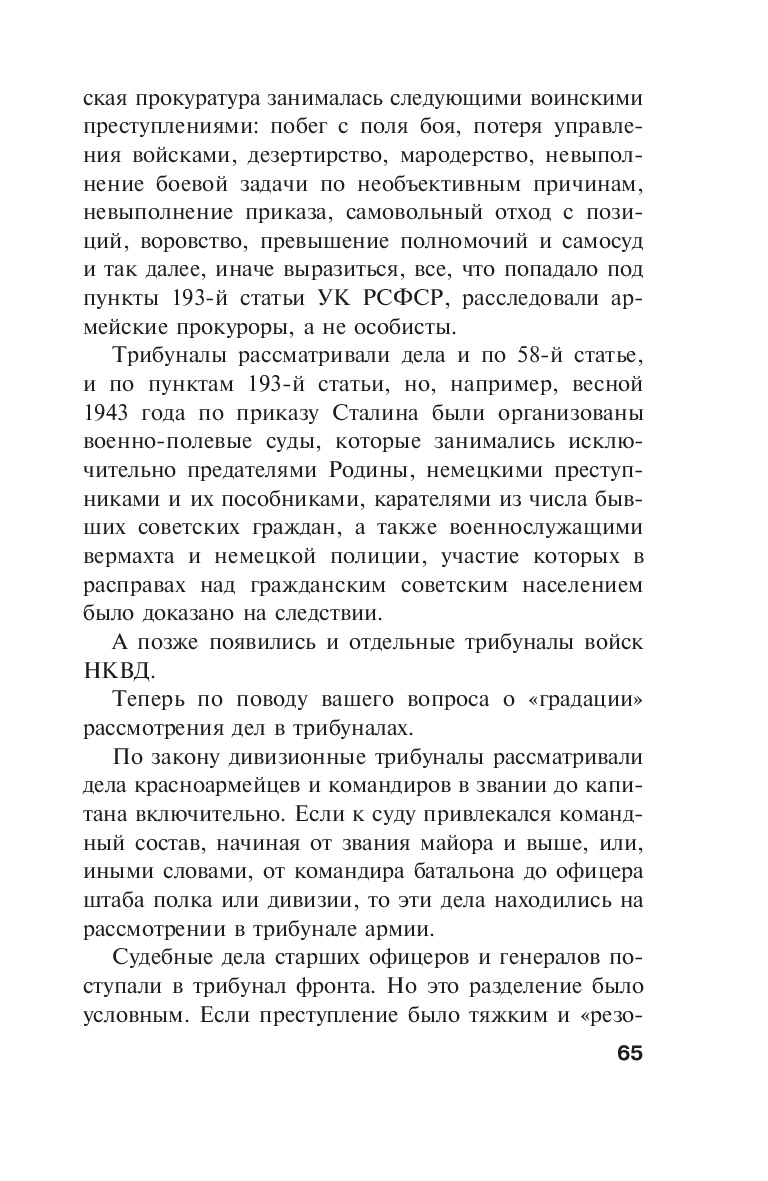 ская прокуратура занималась следующими воинскими преступлениями: побег с поля боя, потеря управления войсками, дезертирство, мародерство, невыполнение боевой задачи по необъективным причинам, невыполнение приказа, самовольный отход с позиций, воровство, превышение полномочий и самосуд и так далее, иначе выразиться, все, что попадало под пункты 193-й статьи УК РСФСР, расследовали армейские прокуроры, а не особисты.

Трибуналы рассматривали дела и по 58-й статье, и по пунктам 193-й статьи, но, например, весной 1943 года по приказу Сталина были организованы военно-полевые суды, которые занимались исключительно предателями Родины, немецкими преступниками и их пособниками, карателями из числа бывших советских граждан, а также военнослужащими вермахта и немецкой полиции, участие которых в расправах над гражданским советским населением было доказано на следствии.

А позже появились и отдельные трибуналы войск НКВД.

Теперь по поводу вашего вопроса о «градации» рассмотрения дел в трибуналах.

По закону дивизионные трибуналы рассматривали дела красноармейцев и командиров в звании до капитана включительно. Если к суду привлекался командный состав, начиная от звания майора и выше, или, иными словами, от командира батальона до офицера штаба полка или дивизии, то эти дела находились на рассмотрении в трибунале армии.

Судебные дела старших офицеров и генералов поступали в трибунал фронта. Но это разделение было условным. Если преступление было тяжким и «резо-

65